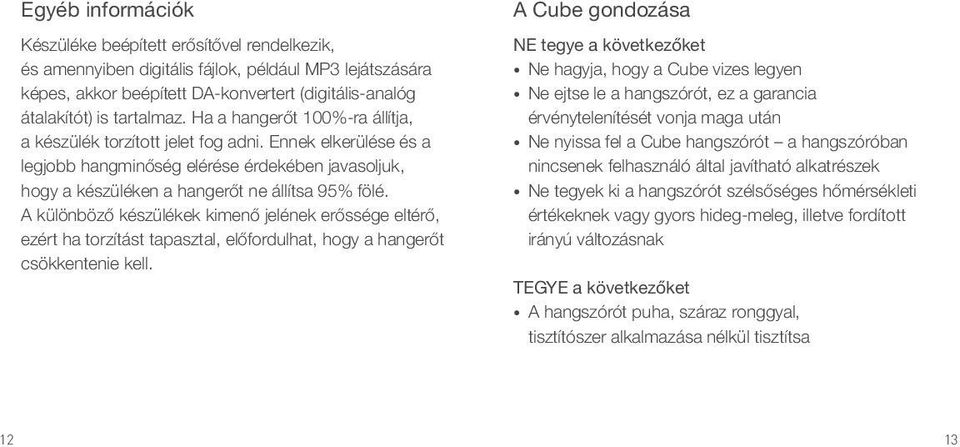 Egyéb információk

Készüléke beépített erősítővel rendelkezik, és amennyiben digitális fájlok, például MP3 lejátszására képes, akkor beépített DA-konvertert (digitális-analóg átalakítót) is tartalmaz. Ha a hangerőt 100%-ra állítja, a készülék torzított jelet fog adni. Ennek elkerülése és a legjobb hangminőség elérése érdekében javasoljuk, hogy a készüléken a hangerőt ne állítsa 95% fölé. A különböző készülékek kimenő jelének erőssége eltérő, ezért ha torzítást tapasztal, előfordulhat, hogy a hangerőt csökkentenie kell.

12

A Cube gondozása

NE tegye a következőket

• Ne hagyja, hogy a Cube vizes legyen
• Ne ejtse le a hangszórót, ez a garancia érvénytelenítését vonja maga után
• Ne nyissa fel a Cube hangszórót – a hangszóróban nincsenek felhasználó által javítható alkatrészek
• Ne tegyek ki a hangszórót szélsőséges hőmérsékleti értékeknek vagy gyors hideg-meleg, illetve fordított irányú változásnak

TEGYE a következőket

• A hangszórót puha, száraz ronggyal, tisztítószer alkalmazása nélkül tisztítsa

13